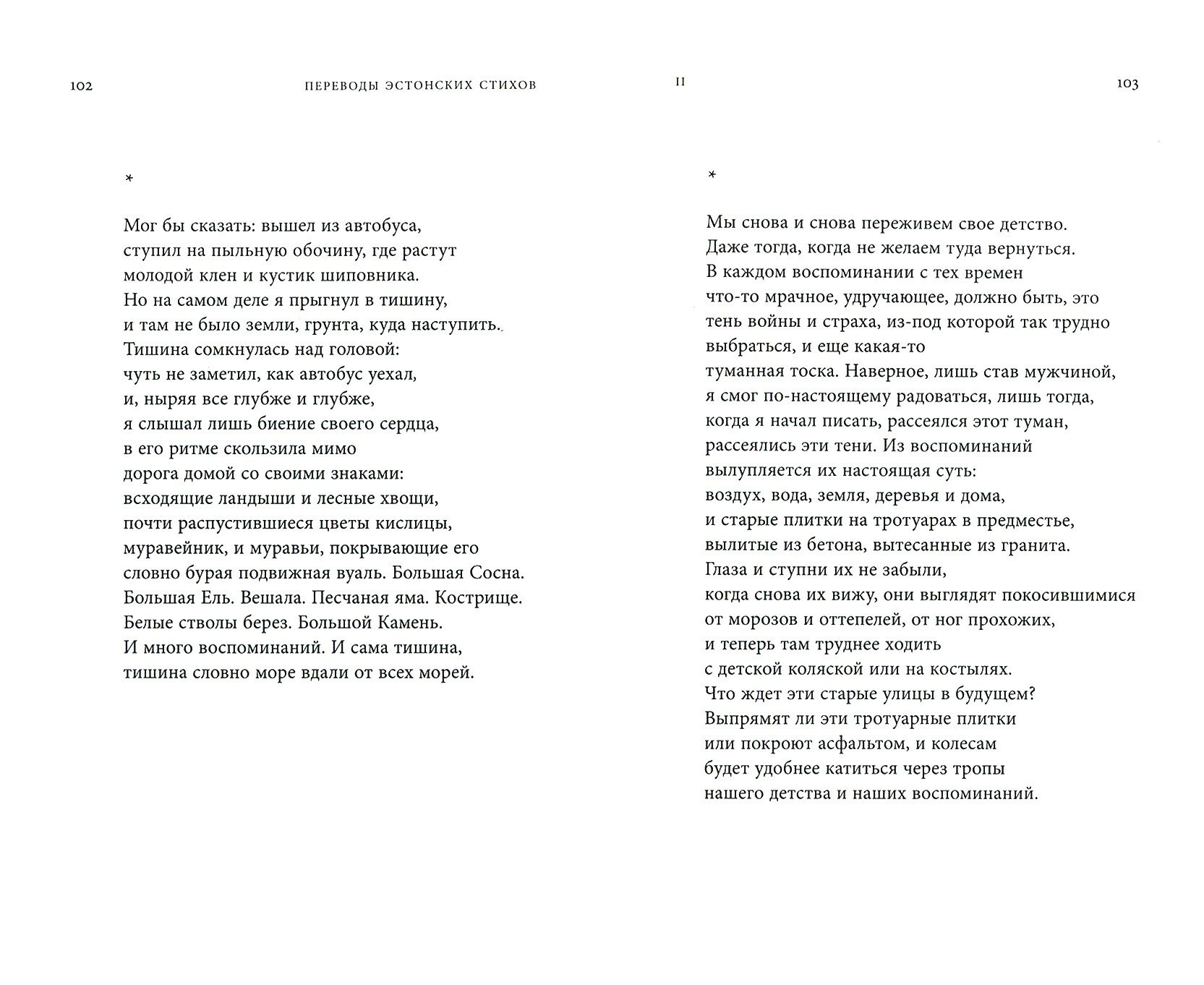 102

ПЕРЕВОДЫ ЭСТОНСКИХ СТИХОВ

*

Мог бы сказать: вышел из автобуса,
ступил на пыльную обочину, где растут
молодой клен и кустик шиповника.
Но на самом деле я прыгнул в тишину,
и там не было земли, грунта, куда наступить.
Тишина сомкнулась над головой:
чуть не заметил, как автобус уехал,
и, ныряя все глубже и глубже,
я слышал лишь биение своего сердца,
в его ритме скользила мимо
дорога домой со своими знаками:
всходящие ландыши и лесные хвощи,
почти распустившиеся цветы кислицы,
муравейник, и муравьи, покрывающие его
словно бурая подвижная вуаль. Большая Сосна.
Большая Ель. Вешала. Песчаная яма. Кострище.
Белые стволы берез. Большой Камень.
И много воспоминаний. И сама тишина,
тишина словно море вдали от всех морей.

II

103

*

Мы снова и снова переживем свое детство.
Даже тогда, когда не желаем туда вернуться.
В каждом воспоминании с тех времен
что-то мрачное, удручающее, должно быть, это
тень войны и страха, из-под которой так трудно
выбраться, и еще какая-то
туманная тоска. Наверное, лишь став мужчиной,
я смог по-настоящему радоваться, лишь тогда,
когда я начал писать, рассеялся этот туман,
рассеялись эти тени. Из воспоминаний
вылупляется их настоящая суть:
воздух, вода, земля, деревья и дома,
и старые плитки на тротуарах в предместье,
вылитые из бетона, вытесанные из гранита.
Глаза и ступни их не забыли,
когда снова их вижу, они выглядят покосившимися
от морозов и оттепелей, от ног прохожих,
и теперь там труднее ходить
с детской коляской или на костылях.
Что ждет эти старые улицы в будущем?
Выпрямят ли эти тротуарные плитки
или покроют асфальтом, и колесам
будет удобнее катиться через тропы
нашего детства и наших воспоминаний.